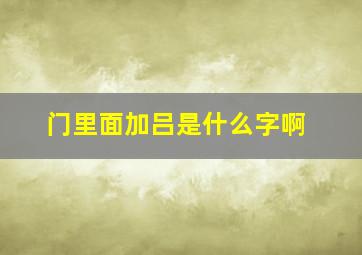 门里面加吕是什么字啊